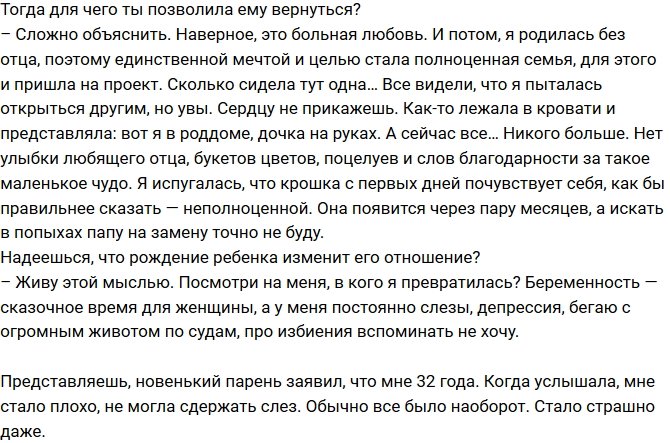 Тогда для чего ты позволила ему вернуться?
– Сложно объяснить. Наверное, это больная любовь. И потом, я родилась без отца, поэтому единственной мечтой и целью стала полноценная семья, для этого и пришла на проект. Сколько сидела тут одна… Все видели, что я пыталась открыться другим, но увы. Сердцу не прикажешь. Как-то лежала в кровати и представляла: вот я в роддоме, дочка на руках. А сейчас все… Никого больше. Нет улыбки любящего отца, букетов цветов, поцелуев и слов благодарности за такое маленькое чудо. Я испугалась, что крошка с первых дней почувствует себя, как бы правильнее сказать — неполноценной. Она появится через пару месяцев, а искать в попыхах папу на замену точно не буду.
Надеешься, что рождение ребенка изменит его отношение?
– Живу этой мыслью. Посмотри на меня, в кого я превратилась? Беременность — сказочное время для женщины, а у меня постоянно слезы, депрессия, бегаю с огромным животом по судам, про избиения вспоминать не хочу.

Представляешь, новенький парень заявил, что мне 32 года. Когда услышала, мне стало плохо, не могла сдержать слез. Обычно все было наоборот. Стало страшно даже.